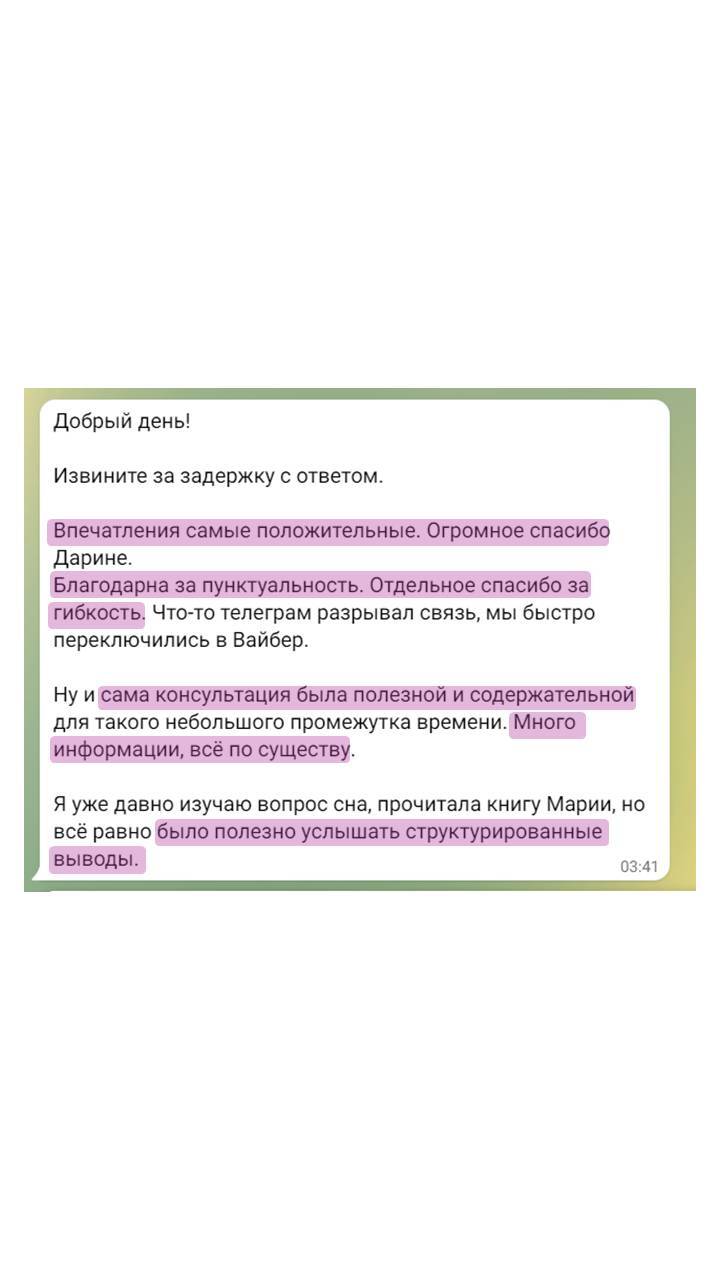 Добрый день!

Извините за задержку с ответом.

Впечатления самые положительные. Огромное спасибо Дарине.
Благодарна за пунктуальность. Отдельное спасибо за гибкость. Что-то телеграм разрывал связь, мы быстро переключились в Вайбер.

Ну и сама консультация была полезной и содержательной для такого небольшого промежутка времени. Много информации, всё по существу.

Я уже давно изучаю вопрос сна, прочитала книгу Марии, но всё равно было полезно услышать структурированные выводы.

03:41